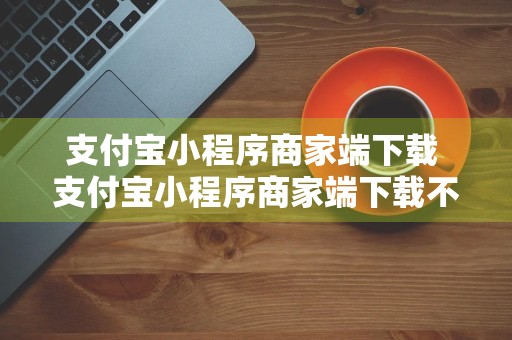 支付宝小程序商家端下载
支付宝小程序商家端下载不